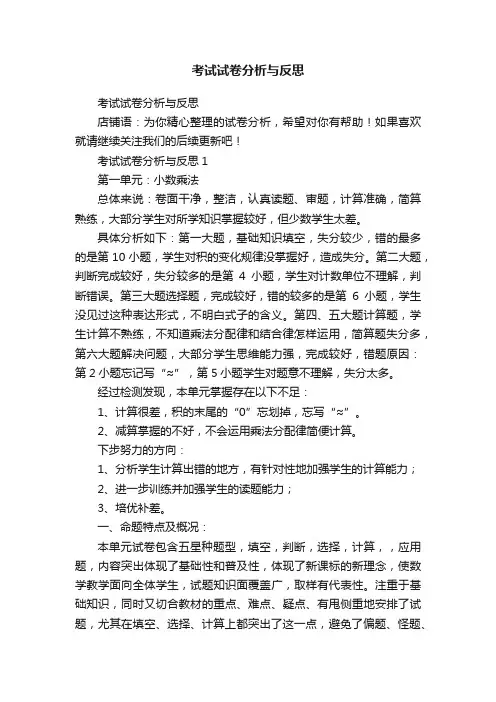 考试试卷分析与反思

考试试卷分析与反思

店铺语：为你精心整理的试卷分析，希望对你有帮助！如果喜欢就请继续关注我们的后续更新吧！

考试试卷分析与反思 1

第一单元：小数乘法

总体来说：卷面干净，整洁，认真读题、审题，计算准确，简算熟练，大部分学生对所学知识掌握较好，但少数学生太差。

具体分析如下：第一大题，基础知识填空，失分较少，错的最多的是第 10 小题，学生对积的变化规律没掌握好，造成失分。第二大题，判断完成较好，失分较多的是第 4 小题，学生对计数单位不理解，判断错误。第三大题选择题，完成较好，错的较多的是第 6 小题，学生没见过这种表达形式，不明白式子的含义。第四、五大题计算题，学生计算不熟练，不知道乘法分配律和结合律怎样运用，简算题失分多，第六大题解决问题，大部分学生思维能力强，完成较好，错题原因：第 2 小题忘记写“≈”，第 5 小题学生对题意不理解，失分太多。

经过检测发现，本单元掌握存在以下不足：

1、计算很差，积的末尾的“0”忘划掉，忘写“≈”。

2、减算掌握的不好，不会运用乘法分配律简便计算。

下步努力的方向：

1、分析学生计算出错的地方，有针对性地加强学生的计算能力；

2、进一步训练并加强学生的读题能力；

3、培优补差。

一、命题特点及概况：

本单元试卷包含五星种题型，填空，判断，选择，计算，，应用题，内容突出体现了基础性和普及性，体现了新课标的新理念，使数学教学面向全体学生，试题知识面覆盖广，取样有代表性。注重于基础知识，同时又切合教材的重点、难点、疑点、有甩侧重地安排了试题，尤其在填空、选择、计算上都突出了这一点，避免了偏题、怪题、